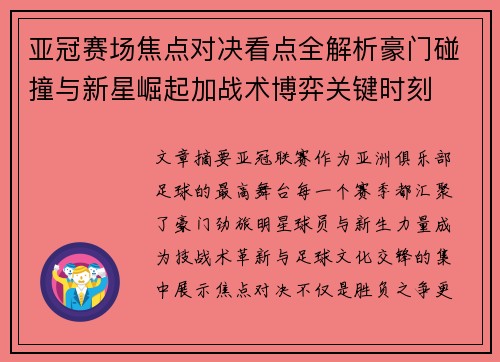 亚冠赛场焦点对决看点全解析豪门碰撞与新星崛起加战术博弈关键时刻

文章摘要亚冠联赛作为亚洲俱乐部足球的最高舞台每一个赛季都汇聚了豪门劲旅明星球员与新生力量成为技战术革新与足球文化交锋的集中展示焦点对决不仅是胜负之争更